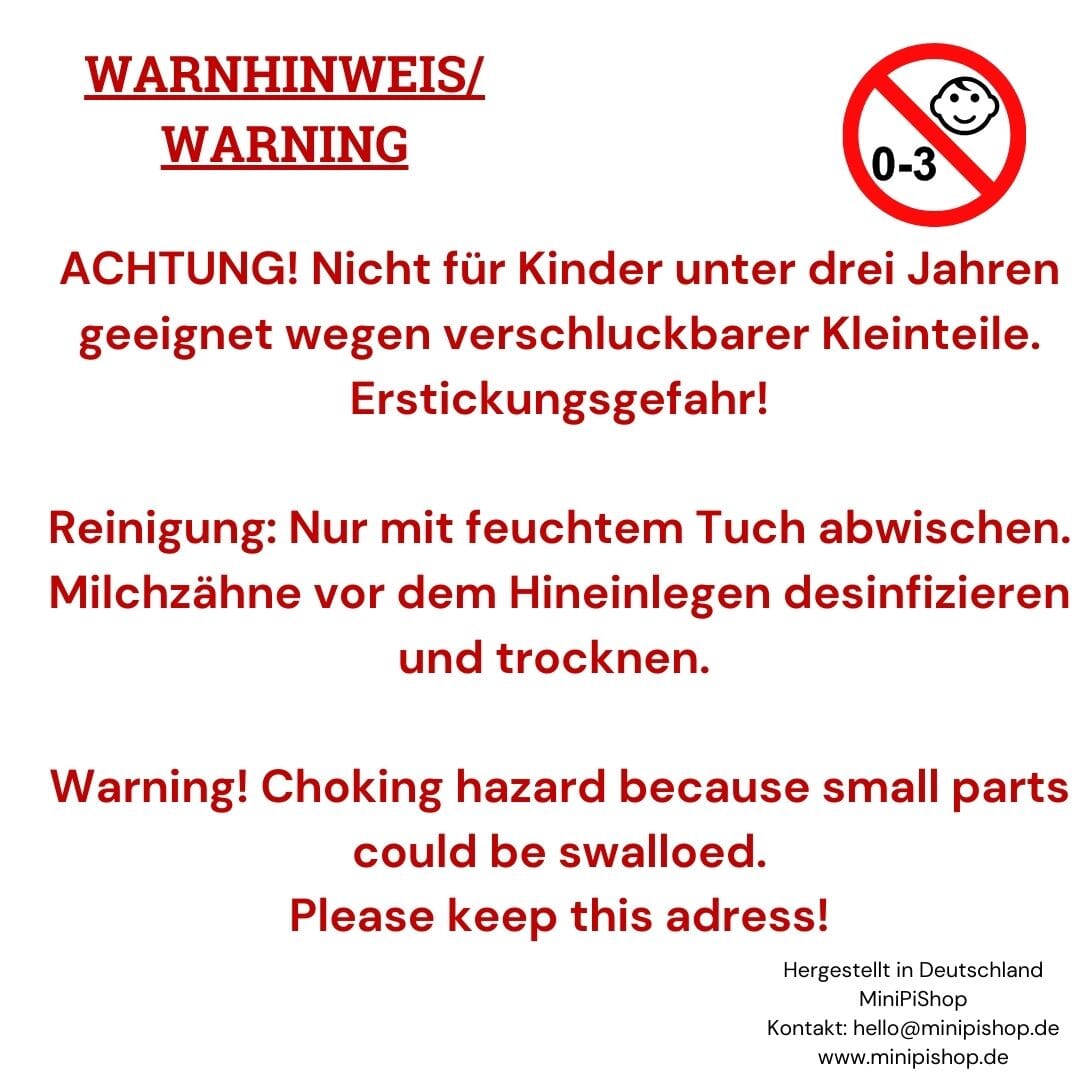 WARNHINWEIS/
WARNING

0-3

ACHTUNG! Nicht für Kinder unter drei Jahren geeignet wegen verschluckbarer Kleinteile. Erstickungsgefahr!

Reinigung: Nur mit feuchtem Tuch abwischen. Milchzähne vor dem Hineinlegen desinfizieren und trocknen.

Warning! Choking hazard because small parts could be swalloed.
Please keep this adress!

Hergestellt in Deutschland
MiniPiShop
Kontakt: hello@minipishop.de
www.minipishop.de